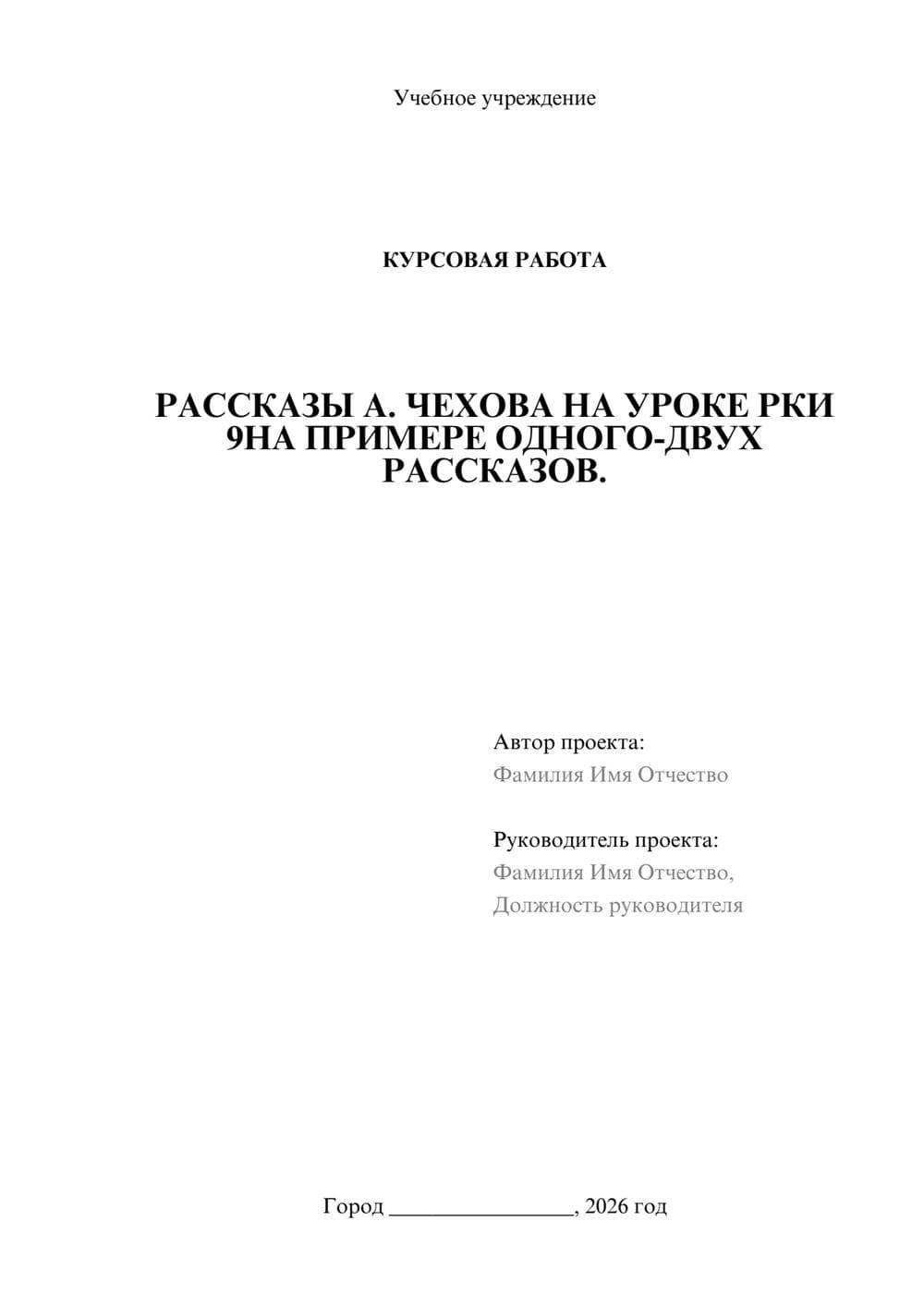 Учебное учреждение

КУРСОВАЯ РАБОТА

РАССКАЗЫ А. ЧЕХОВА НА УРОКЕ РКИ 9НА ПРИМЕРЕ ОДНОГО-ДВУХ РАССКАЗОВ.

Автор проекта:
Фамилия Имя Отчество

Руководитель проекта:
Фамилия Имя Отчество,
Должность руководителя

Город ________________, 2026 год